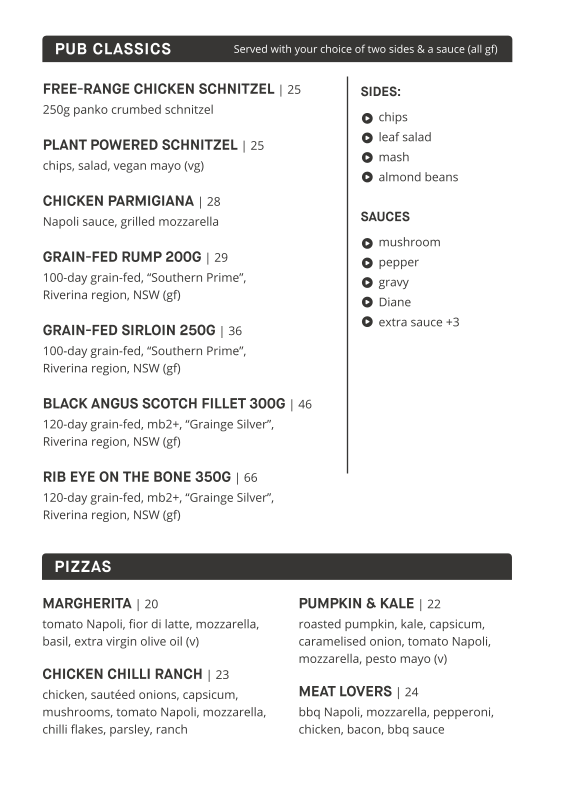 PUB CLASSICS Served with your choice of two sides & a sauce (all gf)

FREE-RANGE CHICKEN SCHNITZEL | 25
250g panko crumbed schnitzel

PLANT POWERED SCHNITZEL | 25
chips, salad, vegan mayo (vg)

CHICKEN PARMIGIANA | 28
Napoli sauce, grilled mozzarella

GRAIN-FED RUMP 200G | 29
100-day grain-fed, "Southern Prime", Riverina region, NSW (gf)

GRAIN-FED SIRLOIN 250G | 36
100-day grain-fed, "Southern Prime", Riverina region, NSW (gf)

BLACK ANGUS SCOTCH FILLET 300G | 46
120-day grain-fed, mb2+, "Grainge Silver", Riverina region, NSW (gf)

RIB EYE ON THE BONE 350G | 66
120-day grain-fed, mb2+, "Grainge Silver", Riverina region, NSW (gf)

SIDES:
chips
leaf salad
mash
almond beans

SAUCES
mushroom
pepper
gravy
Diane
extra sauce +3

PIZZAS

MARGHERITA | 20
tomato Napoli, fior di latte, mozzarella, basil, extra virgin olive oil (v)

CHICKEN CHILLI RANCH | 23
chicken, sautéed onions, capsicum, mushrooms, tomato Napoli, mozzarella, chilli flakes, parsley, ranch

PUMPKIN & KALE | 22
roasted pumpkin, kale, capsicum, caramelised onion, tomato Napoli, mozzarella, pesto mayo (v)

MEAT LOVERS | 24
bbq Napoli, mozzarella, pepperoni, chicken, bacon, bbq sauce